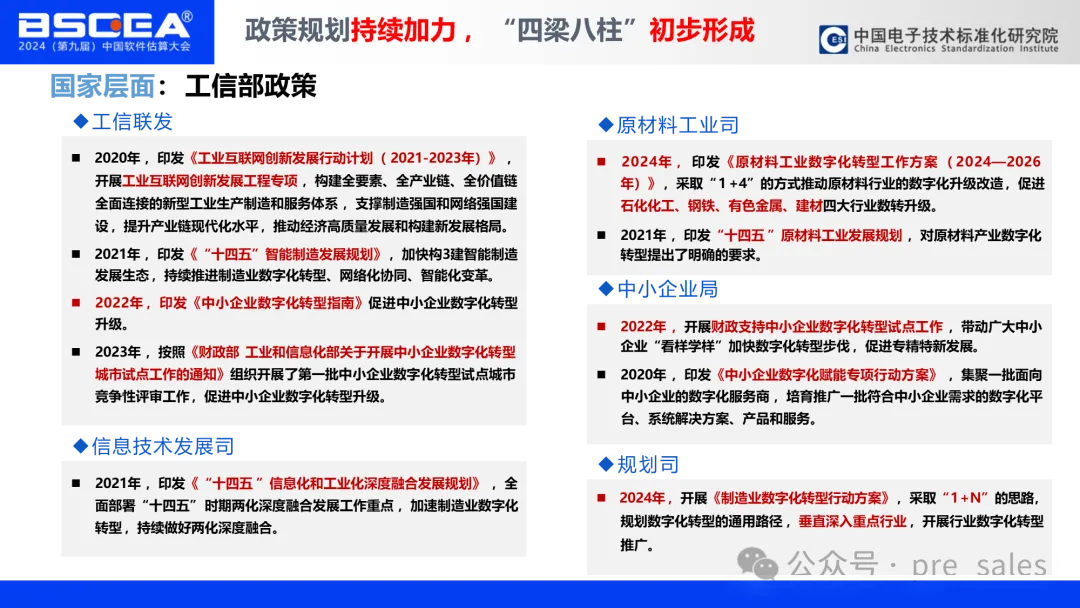 BSCEA®
2024（第九届）中国软件估算大会

政策规划持续加力，“四梁八柱”初步形成

中国电子技术标准化研究院
China Electronics Standardization Institute

国家层面：工信部政策

◆工信联发

■ 2020年，印发《工业互联网创新发展行动计划（2021-2023年）》，开展工业互联网创新发展工程专项，构建全要素、全产业链、全价值链全面连接的新型工业生产制造和服务体系，支撑制造强国和网络强国建设，提升产业链现代化水平，推动经济高质量发展和构建新发展格局。

■ 2021年，印发《“十四五”智能制造发展规划》，加快构3建智能制造发展生态，持续推进制造业数字化转型、网络化协同、智能化变革。

■ 2022年，印发《中小企业数字化转型指南》促进中小企业数字化转型升级。

■ 2023年，按照《财政部 工业和信息化部关于开展中小企业数字化转型城市试点工作的通知》组织开展了第一批中小企业数字化转型试点城市竞争性评审工作，促进中小企业数字化转型升级。

◆信息技术发展司

■ 2021年，印发《“十四五”信息化和工业化深度融合发展规划》，全面部署“十四五”时期两化深度融合发展工作重点，加速制造业数字化转型，持续做好两化深度融合。

◆原材料工业司

■ 2024年，印发《原材料工业数字化转型工作方案（2024—2026年）》，采取“1+4”的方式推动原材料行业的数字化升级改造，促进石化化工、钢铁、有色金属、建材四大行业数转升级。

■ 2021年，印发“十四五”原材料工业发展规划，对原材料产业数字化转型提出了明确的要求。

◆中小企业局

■ 2022年，开展财政支持中小企业数字化转型试点工作，带动广大中小企业“看样学样”加快数字化转型步伐，促进专精特新发展。

■ 2020年，印发《中小企业数字化赋能专项行动方案》，集聚一批面向中小企业的数字化服务商，培育推广一批符合中小企业需求的数字化平台、系统解决方案、产品和服务。

◆规划司

■ 2024年，开展《制造业数字化转型行动方案》，采取“1+N”的思路，规划数字化转型的通用路径，垂直深入重点行业，开展行业数字化转型推广。

公众号 · pre sales